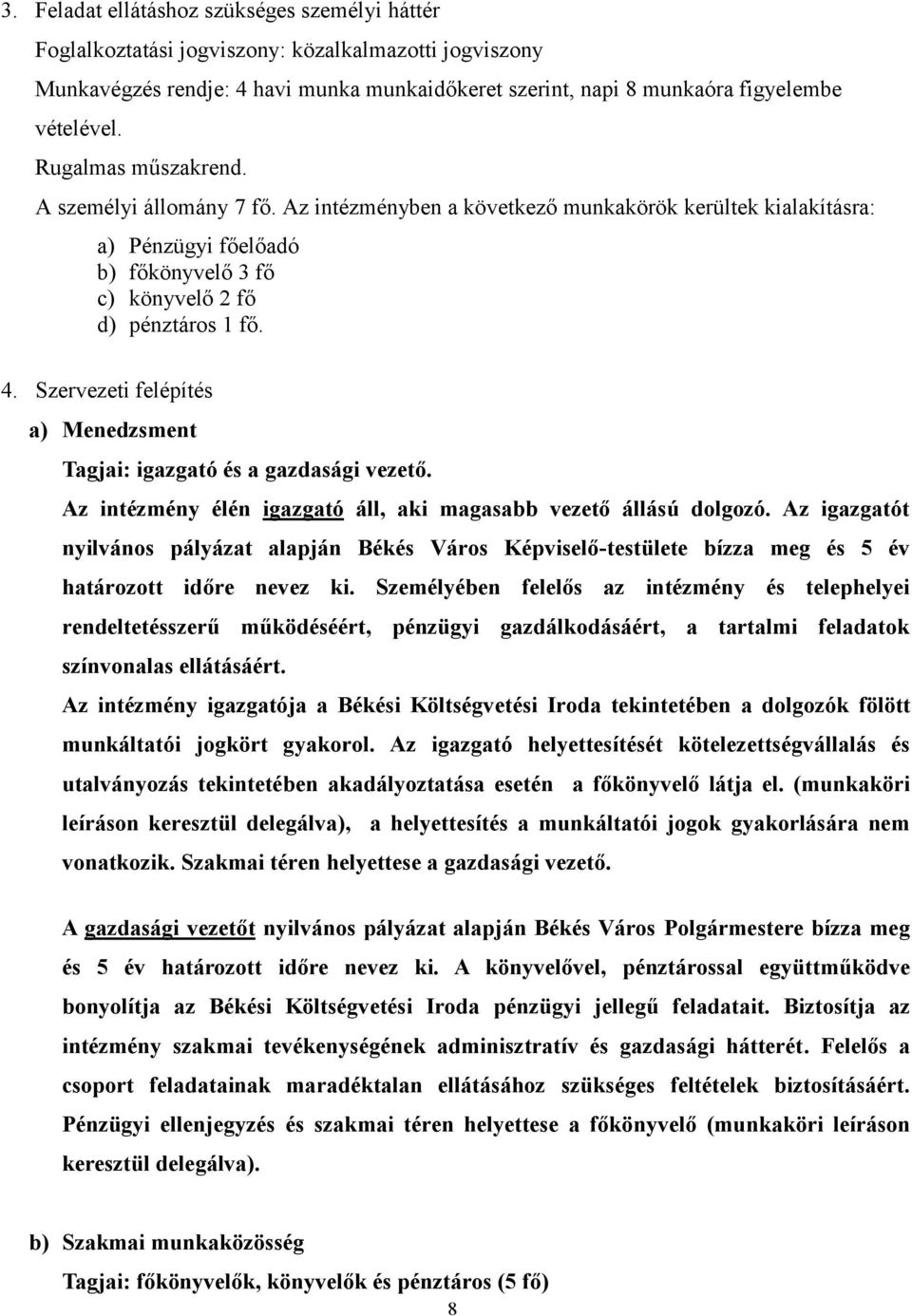 3. Feladat ellátáshoz szükséges személyi háttér

Foglalkoztatási jogviszony: közalkalmazotti jogviszony

Munkavégzés rendje: 4 havi munka munkaidőkeret szerint, napi 8 munkaóra figyelembe vételével.

Rugalmas műszakrend.

A személyi állomány 7 fő. Az intézményben a következő munkakörök kerültek kialakításra:

a) Pénzügyi főelőadó
b) főkönyvelő 3 fő
c) könyvelő 2 fő
d) pénztáros 1 fő.

4. Szervezeti felépítés

a) Menedzsment

Tagjai: igazgató és a gazdasági vezető.

Az intézmény élén igazgató áll, aki magasabb vezető állású dolgozó. Az igazgatót nyilvános pályázat alapján Békés Város Képviselő-testülete bízza meg és 5 év határozott időre nevez ki. Személyében felelős az intézmény és telephelyei rendeltetésszerű működéséért, pénzügyi gazdálkodásáért, a tartalmi feladatok színvonalas ellátásáért.

Az intézmény igazgatója a Békési Költségvetési Iroda tekintetében a dolgozók fölött munkáltatói jogkört gyakorol. Az igazgató helyettesítését kötelezettségvállalás és utalványozás tekintetében akadályoztatása esetén a főkönyvelő látja el. (munkaköri leíráson keresztül delegálva), a helyettesítés a munkáltatói jogok gyakorlására nem vonatkozik. Szakmai téren helyettese a gazdasági vezető.

A gazdasági vezetőt nyilvános pályázat alapján Békés Város Polgármestere bízza meg és 5 év határozott időre nevez ki. A könyvelővel, pénztárossal együttműködve bonyolítja az Békési Költségvetési Iroda pénzügyi jellegű feladatait. Biztosítja az intézmény szakmai tevékenységének adminisztratív és gazdasági hátterét. Felelős a csoport feladatainak maradéktalan ellátásához szükséges feltételek biztosításáért. Pénzügyi ellenjegyzés és szakmai téren helyettese a főkönyvelő (munkaköri leíráson keresztül delegálva).

b) Szakmai munkaközösség

Tagjai: főkönyvelők, könyvelők és pénztáros (5 fő)

8